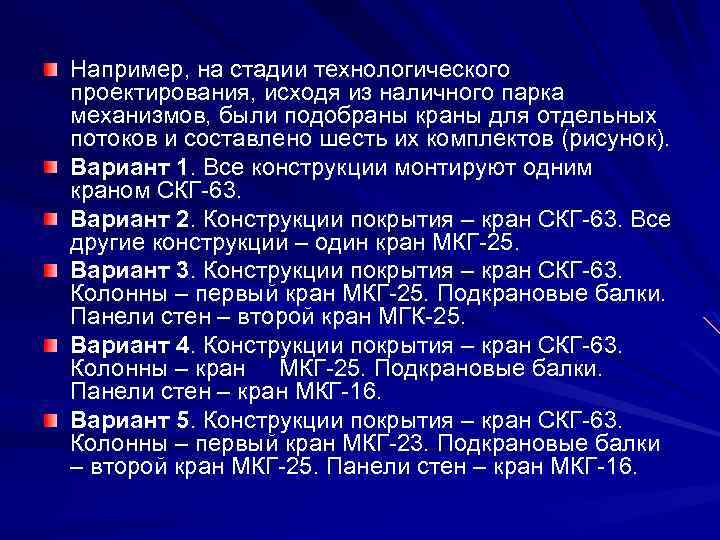 Например, на стадии технологического проектирования, исходя из наличного парка механизмов, были подобраны краны для отдельных потоков и составлено шесть их комплектов (рисунок).

Вариант 1. Все конструкции монтируют одним краном СКГ-63.

Вариант 2. Конструкции покрытия – кран СКГ-63. Все другие конструкции – один кран МКГ-25.

Вариант 3. Конструкции покрытия – кран СКГ-63. Колонны – первый кран МКГ-25. Подкрановые балки. Панели стен – второй кран МГК-25.

Вариант 4. Конструкции покрытия – кран СКГ-63. Колонны – кран МКГ-25. Подкрановые балки. Панели стен – кран МКГ-16.

Вариант 5. Конструкции покрытия – кран СКГ-63. Колонны – первый кран МКГ-23. Подкрановые балки – второй кран МКГ-25. Панели стен – кран МКГ-16.